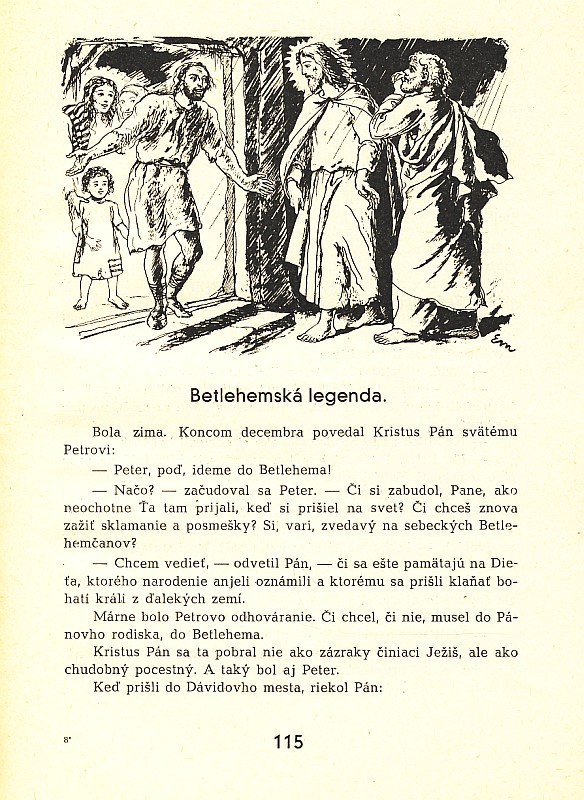 Em

Betlehemská legenda.

Bola zima. Koncom decembra povedal Kristus Pán svätému Petrovi:

— Peter, poď, ideme do Betlehema!

— Načo? — začudoval sa Peter. — Či si zabudol, Pane, ako neochotne Ťa tam prijali, keď si prišiel na svet? Či chceš znova zažiť sklamanie a posmešky? Si, vari, zvedavý na sebeckých Betlehemčanov?

— Chcem vedieť, — odvetil Pán, — či sa ešte pamätajú na Dieťa, ktorého narodenie anjeli oznámili a ktorému sa prišli klaňať bohatí králi z ďalekých zemí.

Márne bolo Petrovo odhováranie. Či chcel, či nie, musel do Pánovho rodiska, do Betlehema.

Kristus Pán sa ta pobral nie ako zázraky činiaci Ježiš, ale ako chudobný pocestný. A taký bol aj Peter.

Keď prišli do Dávidovho mesta, riekol Pán:

8*

115